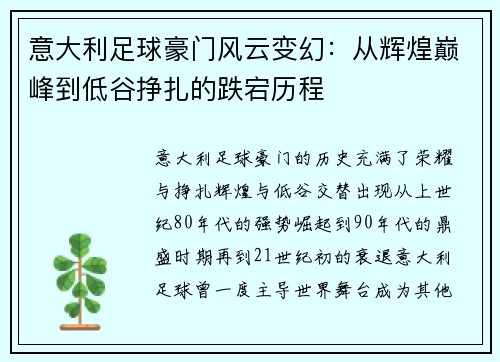 意大利足球豪门风云变幻：从辉煌巅峰到低谷挣扎的跌宕历程

意大利足球豪门的历史充满了荣耀与挣扎辉煌与低谷交替出现从上世纪80年代的强势崛起到90年代的鼎盛时期再到21世纪初的衰退意大利足球曾一度主导世界舞台成为其他